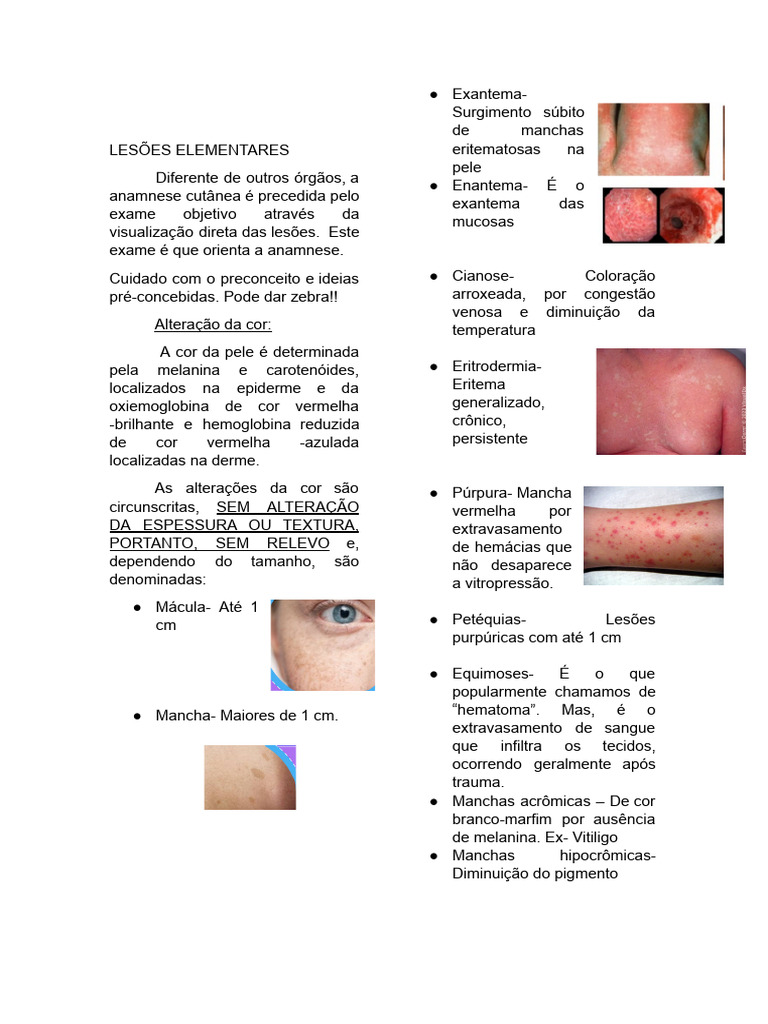 LESÕES ELEMENTARES

Diferente de outros órgãos, a anamnese cutânea é precedida pelo exame objetivo através da visualização direta das lesões. Este exame é que orienta a anamnese.

Cuidado com o preconceito e ideias pré-concebidas. Pode dar zebra!!

Alteração da cor:

A cor da pele é determinada pela melanina e carotenóides, localizados na epiderme e da oxiemoglobina de cor vermelha -brilhante e hemoglobina reduzida de cor vermelha -azulada localizadas na derme.

As alterações da cor são circunscritas, SEM ALTERAÇÃO DA ESPESSURA OU TEXTURA, PORTANTO, SEM RELEVO e, dependendo do tamanho, são denominadas:

• Mácula- Até 1 cm

• Mancha- Maiores de 1 cm.

• Exantema- Surgimento súbito de manchas eritematosas na pele
• Enantema- É o exantema das mucosas

• Cianose- Coloração arroxeada, por congestão venosa e diminuição da temperatura

• Eritrodermia- Eritema generalizado, crônico, persistente

• Púrpura- Mancha vermelha por extravasamento de hemácias que não desaparece a vitropressão.

• Petéquias- Lesões purpúricas com até 1 cm

• Equimoses- É o que popularmente chamamos de "hematoma". Mas, é o extravasamento de sangue que infiltra os tecidos, ocorrendo geralmente após trauma.
• Manchas acrômicas – De cor branco-marfim por ausência de melanina. Ex- Vitiligo
• Manchas hipocrômicas- Diminuição do pigmento